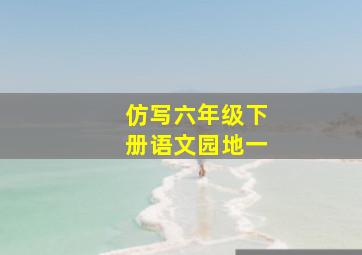 仿写六年级下册语文园地一